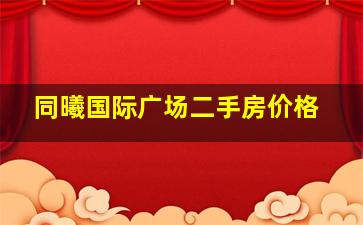 同曦国际广场二手房价格